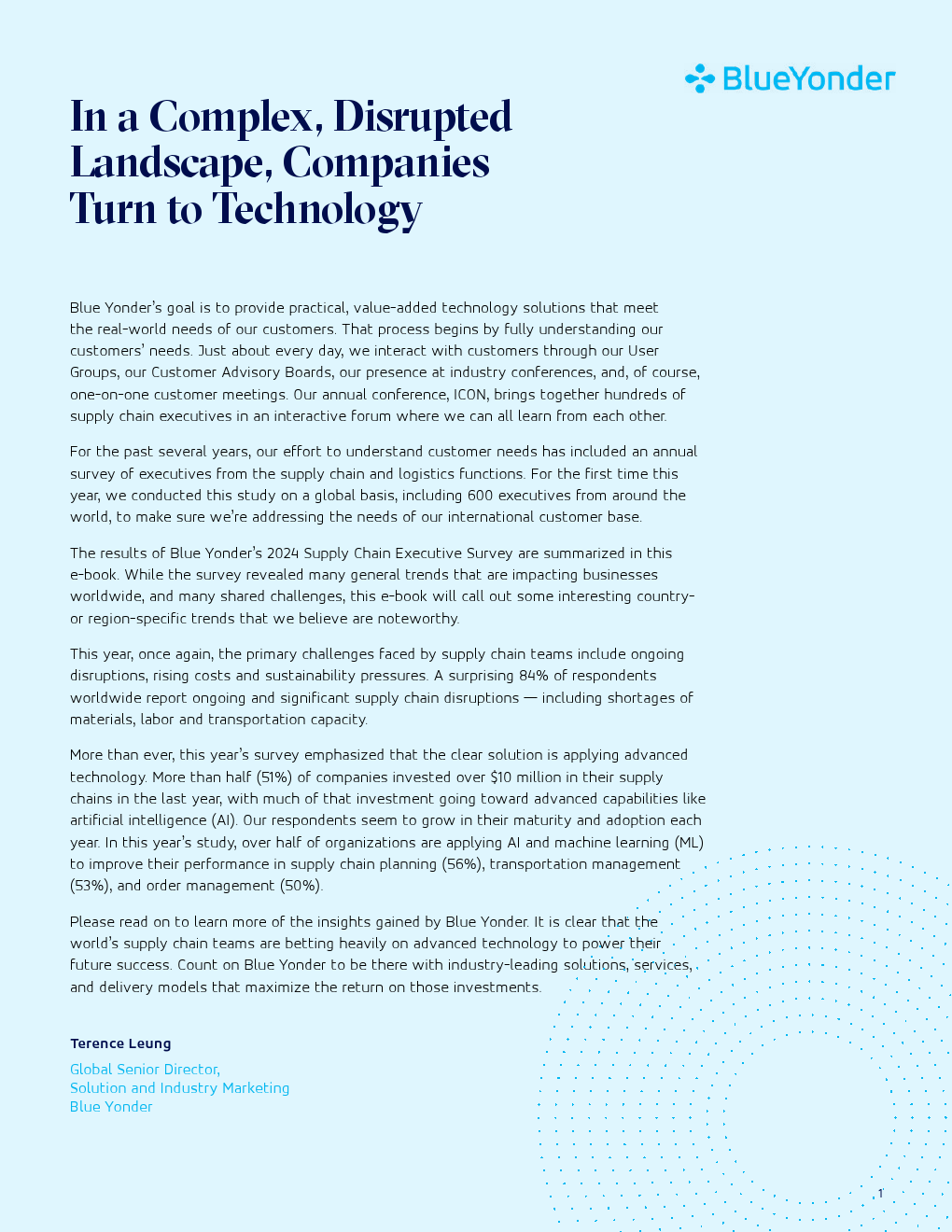 BlueYonder

In a Complex, Disrupted Landscape, Companies Turn to Technology

Blue Yonder's goal is to provide practical, value-added technology solutions that meet the real-world needs of our customers. That process begins by fully understanding our customers' needs. Just about every day, we interact with customers through our User Groups, our Customer Advisory Boards, our presence at industry conferences, and, of course, one-on-one customer meetings. Our annual conference, ICON, brings together hundreds of supply chain executives in an interactive forum where we can all learn from each other.

For the past several years, our effort to understand customer needs has included an annual survey of executives from the supply chain and logistics functions. For the first time this year, we conducted this study on a global basis, including 600 executives from around the world, to make sure we're addressing the needs of our international customer base.

The results of Blue Yonder's 2024 Supply Chain Executive Survey are summarized in this e-book. While the survey revealed many general trends that are impacting businesses worldwide, and many shared challenges, this e-book will call out some interesting country- or region-specific trends that we believe are noteworthy.

This year, once again, the primary challenges faced by supply chain teams include ongoing disruptions, rising costs and sustainability pressures. A surprising 84% of respondents worldwide report ongoing and significant supply chain disruptions — including shortages of materials, labor and transportation capacity.

More than ever, this year's survey emphasized that the clear solution is applying advanced technology. More than half (51%) of companies invested over $10 million in their supply chains in the last year, with much of that investment going toward advanced capabilities like artificial intelligence (AI). Our respondents seem to grow in their maturity and adoption each year. In this year's study, over half of organizations are applying AI and machine learning (ML) to improve their performance in supply chain planning (56%), transportation management (53%), and order management (50%).

Please read on to learn more of the insights gained by Blue Yonder. It is clear that the world's supply chain teams are betting heavily on advanced technology to power their future success. Count on Blue Yonder to be there with industry-leading solutions, services, and delivery models that maximize the return on those investments.

Terence Leung

Global Senior Director,
Solution and Industry Marketing
Blue Yonder

1